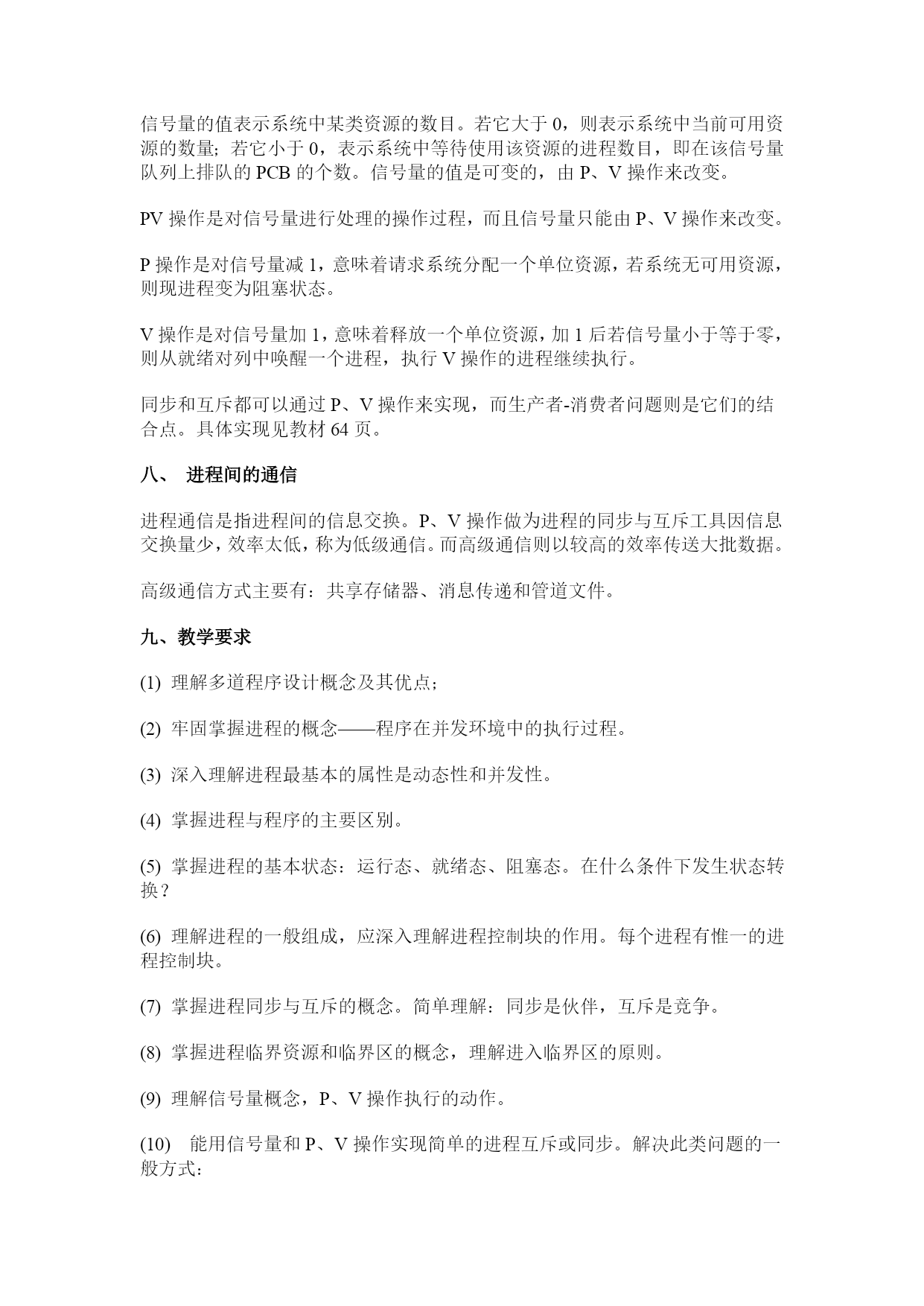 信号量的值表示系统中某类资源的数目。若它大于 0，则表示系统中当前可用资源的数量；若它小于 0，表示系统中等待使用该资源的进程数目，即在该信号量队列上排队的 PCB 的个数。信号量的值是可变的，由 P、V 操作来改变。

PV 操作是对信号量进行处理的操作过程，而且信号量只能由 P、V 操作来改变。

P 操作是对信号量减 1，意味着请求系统分配一个单位资源，若系统无可用资源，则现进程变为阻塞状态。

V 操作是对信号量加 1，意味着释放一个单位资源，加 1 后若信号量小于等于零，则从就绪对列中唤醒一个进程，执行 V 操作的进程继续执行。

同步和互斥都可以通过 P、V 操作来实现，而生产者-消费者问题则是它们的结合点。具体实现见教材 64 页。

八、 进程间的通信

进程通信是指进程间的信息交换。P、V 操作做为进程的同步与互斥工具因信息交换量少，效率太低，称为低级通信。而高级通信则以较高的效率传送大批数据。

高级通信方式主要有：共享存储器、消息传递和管道文件。

九、教学要求

(1) 理解多道程序设计概念及其优点；

(2) 牢固掌握进程的概念——程序在并发环境中的执行过程。

(3) 深入理解进程最基本的属性是动态性和并发性。

(4) 掌握进程与程序的主要区别。

(5) 掌握进程的基本状态：运行态、就绪态、阻塞态。在什么条件下发生状态转换？

(6) 理解进程的一般组成，应深入理解进程控制块的作用。每个进程有惟一的进程控制块。

(7) 掌握进程同步与互斥的概念。简单理解：同步是伙伴，互斥是竞争。

(8) 掌握进程临界资源和临界区的概念，理解进入临界区的原则。

(9) 理解信号量概念，P、V 操作执行的动作。

(10) 能用信号量和 P、V 操作实现简单的进程互斥或同步。解决此类问题的一般方式：